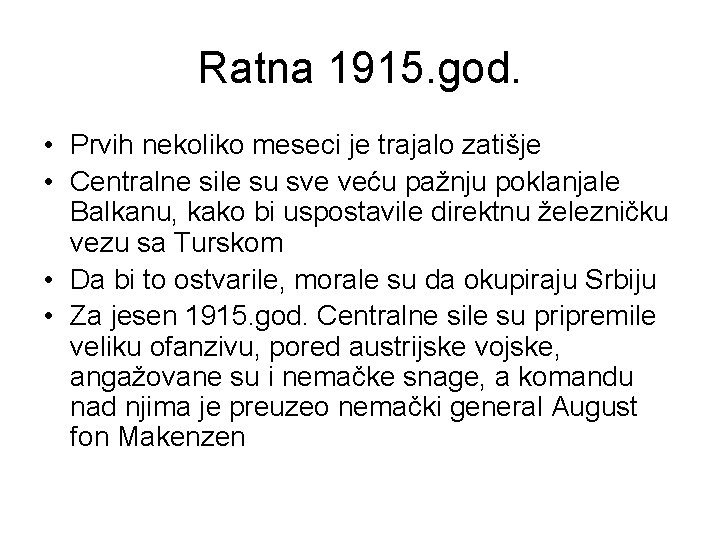 Ratna 1915.god.

• Prvih nekoliko meseci je trajalo zatišje
• Centralne sile su sve veću pažnju poklanjale Balkanu, kako bi uspostavile direktnu železničku vezu sa Turskom
• Da bi to ostvarile, morale su da okupiraju Srbiju
• Za jesen 1915.god. Centralne sile su pripremile veliku ofanzivu, pored austrijske vojske, angažovane su i nemačke snage, a komandu nad njima je preuzeo nemački general August fon Makenzen